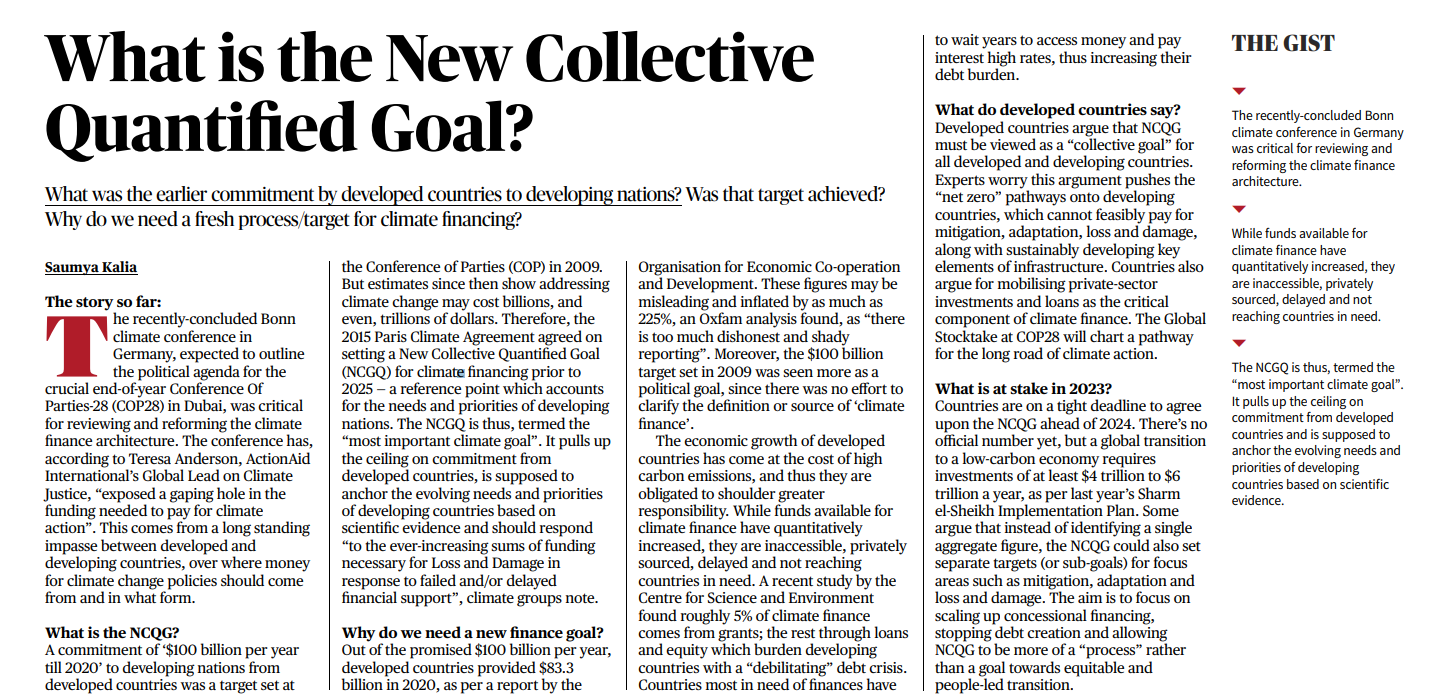 What is the New Collective Quantified Goal?

What was the earlier commitment by developed countries to developing nations? Was that target achieved? Why do we need a fresh process/target for climate financing?

Saumya Kalia

The story so far:
The recently-concluded Bonn climate conference in Germany, expected to outline the political agenda for the crucial end-of-year Conference Of Parties-28 (COP28) in Dubai, was critical for reviewing and reforming the climate finance architecture. The conference has, according to Teresa Anderson, ActionAid International's Global Lead on Climate Justice, "exposed a gaping hole in the funding needed to pay for climate action". This comes from a long standing impasse between developed and developing countries, over where money for climate change policies should come from and in what form.

What is the NCQG?
A commitment of '$100 billion per year till 2020' to developing nations from developed countries was a target set at the Conference of Parties (COP) in 2009. But estimates since then show addressing climate change may cost billions, and even, trillions of dollars. Therefore, the 2015 Paris Climate Agreement agreed on setting a New Collective Quantified Goal (NCGQ) for climate financing prior to 2025 – a reference point which accounts for the needs and priorities of developing nations. The NCGQ is thus, termed the "most important climate goal". It pulls up the ceiling on commitment from developed countries, is supposed to anchor the evolving needs and priorities of developing countries based on scientific evidence and should respond "to the ever-increasing sums of funding necessary for Loss and Damage in response to failed and/or delayed financial support", climate groups note.

Why do we need a new finance goal?
Out of the promised $100 billion per year, developed countries provided $83.3 billion in 2020, as per a report by the Organisation for Economic Co-operation and Development. These figures may be misleading and inflated by as much as 225%, an Oxfam analysis found, as "there is too much dishonest and shady reporting". Moreover, the $100 billion target set in 2009 was seen more as a political goal, since there was no effort to clarify the definition or source of 'climate finance'.

The economic growth of developed countries has come at the cost of high carbon emissions, and thus they are obligated to shoulder greater responsibility. While funds available for climate finance have quantitatively increased, they are inaccessible, privately sourced, delayed and not reaching countries in need. A recent study by the Centre for Science and Environment found roughly 5% of climate finance comes from grants; the rest through loans and equity which burden developing countries with a "debilitating" debt crisis. Countries most in need of finances have to wait years to access money and pay interest high rates, thus increasing their debt burden.

What do developed countries say?
Developed countries argue that NCQG must be viewed as a "collective goal" for all developed and developing countries. Experts worry this argument pushes the "net zero" pathways onto developing countries, which cannot feasibly pay for mitigation, adaptation, loss and damage, along with sustainably developing key elements of infrastructure. Countries also argue for mobilising private-sector investments and loans as the critical component of climate finance. The Global Stocktake at COP28 will chart a pathway for the long road of climate action.

What is at stake in 2023?
Countries are on a tight deadline to agree upon the NCQG ahead of 2024. There's no official number yet, but a global transition to a low-carbon economy requires investments of at least $4 trillion to $6 trillion a year, as per last year's Sharm el-Sheikh Implementation Plan. Some argue that instead of identifying a single aggregate figure, the NCQG could also set separate targets (or sub-goals) for focus areas such as mitigation, adaptation and loss and damage. The aim is to focus on scaling up concessional financing, stopping debt creation and allowing NCQG to be more of a "process" rather than a goal towards equitable and people-led transition.

THE GIST

The recently-concluded Bonn climate conference in Germany was critical for reviewing and reforming the climate finance architecture.

While funds available for climate finance have quantitatively increased, they are inaccessible, privately sourced, delayed and not reaching countries in need.

The NCGQ is thus, termed the "most important climate goal". It pulls up the ceiling on commitment from developed countries and is supposed to anchor the evolving needs and priorities of developing countries based on scientific evidence.